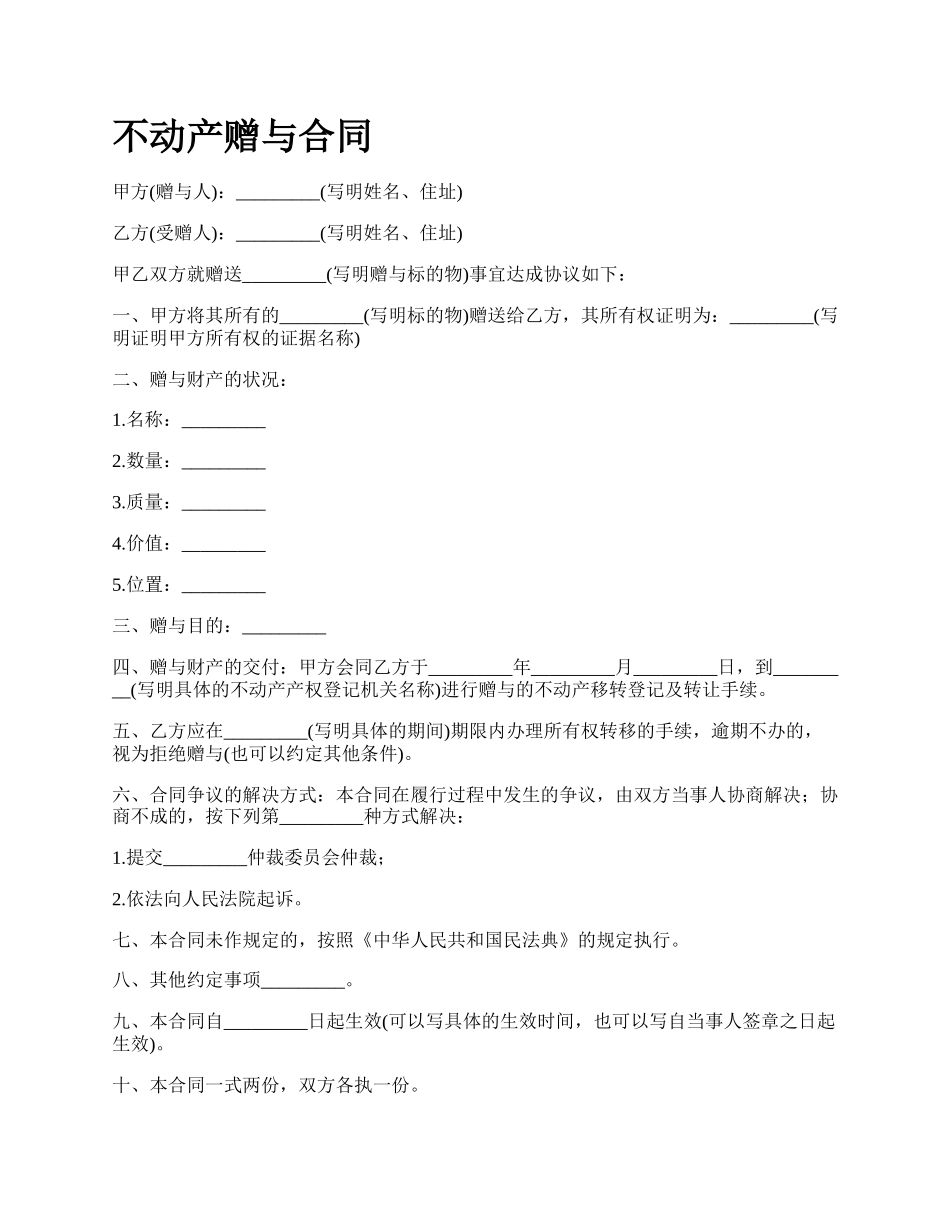 不动产赠与合同

甲方(赠与人)：_________(写明姓名、住址)

乙方(受赠人)：_________(写明姓名、住址)

甲乙双方就赠送_________(写明赠与标的物)事宜达成协议如下：

一、甲方将其所有的_________(写明标的物)赠送给乙方，其所有权证明为：_________(写明证明甲方所有权的证据名称)

二、赠与财产的状况：

1.名称：_________

2.数量：_________

3.质量：_________

4.价值：_________

5.位置：_________

三、赠与目的：_________

四、赠与财产的交付：甲方会同乙方于_________年_________月_________日，到_________(写明具体的不动产产权登记机关名称)进行赠与的不动产移转登记及转让手续。

五、乙方应在_________(写明具体的期间)期限内办理所有权转移的手续，逾期不办的，视为拒绝赠与(也可以约定其他条件)。

六、合同争议的解决方式：本合同在履行过程中发生的争议，由双方当事人协商解决；协商不成的，按下列第_________种方式解决：

1.提交_________仲裁委员会仲裁；

2.依法向人民法院起诉。

七、本合同未作规定的，按照《中华人民共和国民法典》的规定执行。

八、其他约定事项_________。

九、本合同自_________日起生效(可以写具体的生效时间，也可以写自当事人签章之日起生效)。

十、本合同一式两份，双方各执一份。